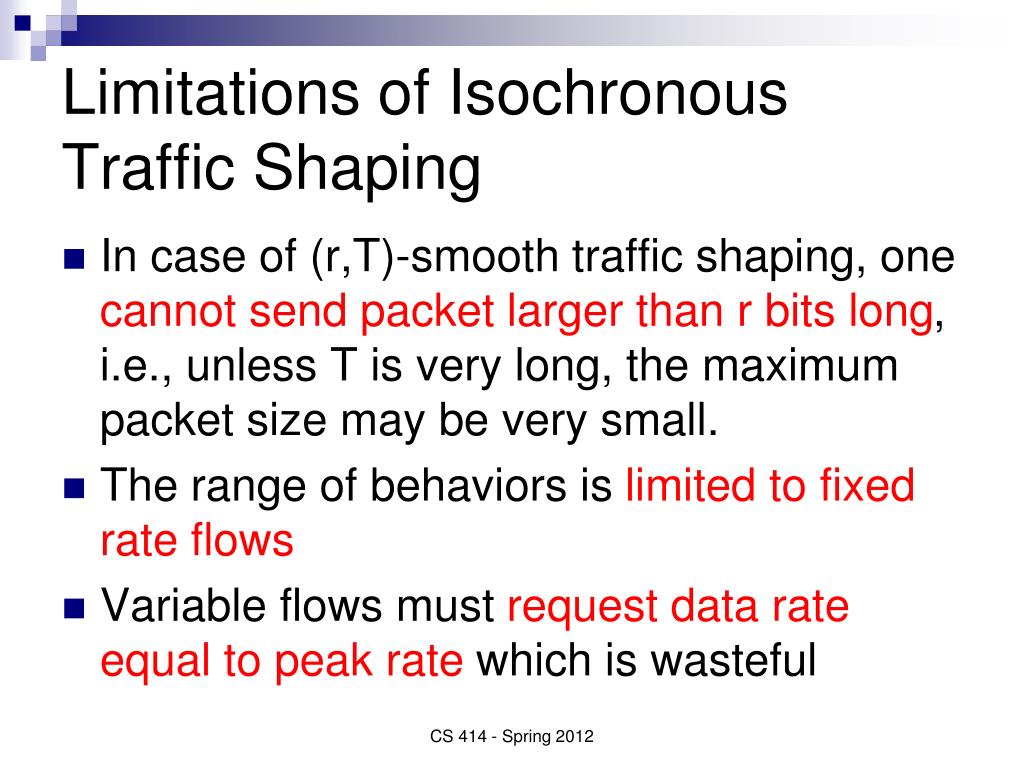 Limitations of Isochronous Traffic Shaping

In case of (r,T)-smooth traffic shaping, one cannot send packet larger than r bits long, i.e., unless T is very long, the maximum packet size may be very small.

The range of behaviors is limited to fixed rate flows

Variable flows must request data rate equal to peak rate which is wasteful

CS 414 - Spring 2012